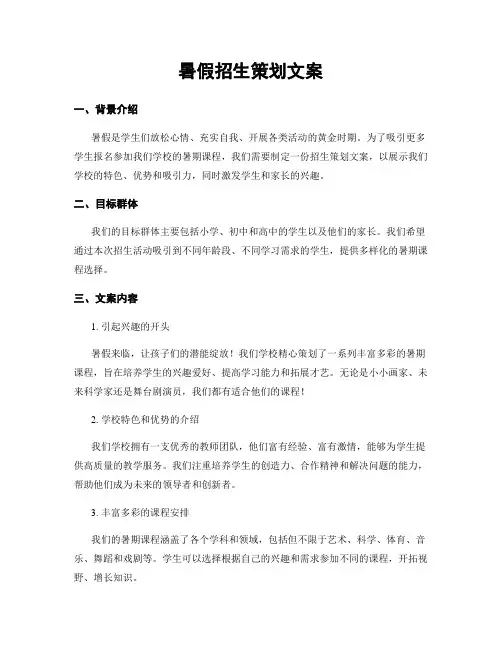 暑假招生策划文案

一、背景介绍

暑假是学生们放松心情、充实自我、开展各类活动的黄金时期。为了吸引更多学生报名参加我们学校的暑期课程，我们需要制定一份招生策划文案，以展示我们学校的特色、优势和吸引力，同时激发学生和家长的兴趣。

二、目标群体

我们的目标群体主要包括小学、初中和高中的学生以及他们的家长。我们希望通过本次招生活动吸引到不同年龄段、不同学习需求的学生，提供多样化的暑期课程选择。

三、文案内容

1. 引起兴趣的开头

暑假来临，让孩子们的潜能绽放！我们学校精心策划了一系列丰富多彩的暑期课程，旨在培养学生的兴趣爱好、提高学习能力和拓展才艺。无论是小小画家、未来科学家还是舞台剧演员，我们都有适合他们的课程！

2. 学校特色和优势的介绍

我们学校拥有一支优秀的教师团队，他们富有经验、富有激情，能够为学生提供高质量的教学服务。我们注重培养学生的创造力、合作精神和解决问题的能力，帮助他们成为未来的领导者和创新者。

3. 丰富多彩的课程安排

我们的暑期课程涵盖了各个学科和领域，包括但不限于艺术、科学、体育、音乐、舞蹈和戏剧等。学生可以选择根据自己的兴趣和需求参加不同的课程，开拓视野、增长知识。